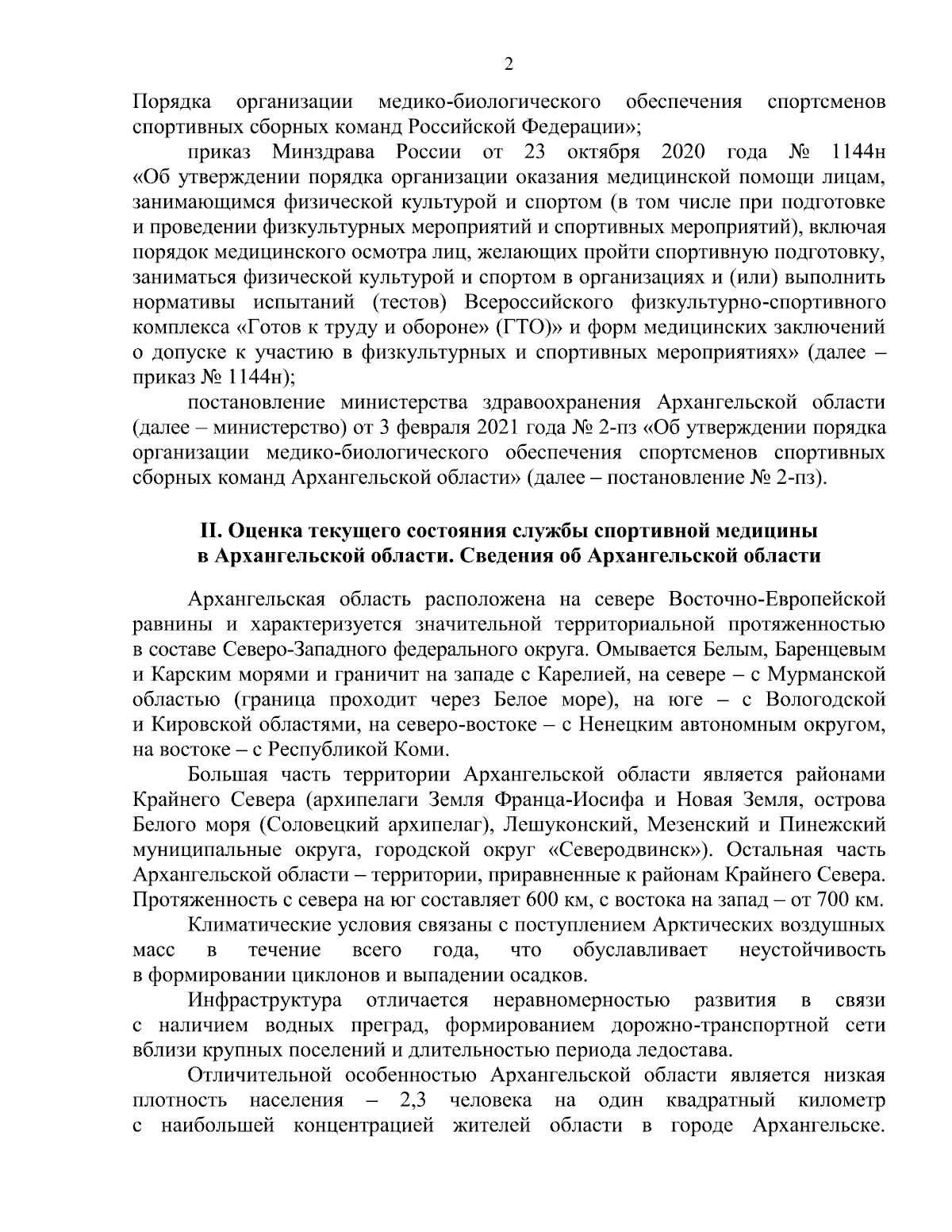 2

Порядка организации медико-биологического обеспечения спортсменов спортивных сборных команд Российской Федерации»;

приказ Минздрава России от 23 октября 2020 года № 1144н «Об утверждении порядка организации оказания медицинской помощи лицам, занимающимся физической культурой и спортом (в том числе при подготовке и проведении физкультурных мероприятий и спортивных мероприятий), включая порядок медицинского осмотра лиц, желающих пройти спортивную подготовку, заниматься физической культурой и спортом в организациях и (или) выполнить нормативы испытаний (тестов) Всероссийского физкультурно-спортивного комплекса «Готов к труду и обороне» (ГТО)» и форм медицинских заключений о допуске к участию в физкультурных и спортивных мероприятиях» (далее – приказ № 1144н);

постановление министерства здравоохранения Архангельской области (далее – министерство) от 3 февраля 2021 года № 2-пз «Об утверждении порядка организации медико-биологического обеспечения спортсменов спортивных сборных команд Архангельской области» (далее – постановление № 2-пз).

II. Оценка текущего состояния службы спортивной медицины в Архангельской области. Сведения об Архангельской области

Архангельская область расположена на севере Восточно-Европейской равнины и характеризуется значительной территориальной протяженностью в составе Северо-Западного федерального округа. Омывается Белым, Баренцевым и Карским морями и граничит на западе с Карелией, на севере – с Мурманской областью (граница проходит через Белое море), на юге – с Вологодской и Кировской областями, на северо-востоке – с Ненецким автономным округом, на востоке – с Республикой Коми.

Большая часть территории Архангельской области является районами Крайнего Севера (архипелаги Земля Франца-Иосифа и Новая Земля, острова Белого моря (Соловецкий архипелаг), Лешуконский, Мезенский и Пинежский муниципальные округа, городской округ «Северодвинск»). Остальная часть Архангельской области – территории, приравненные к районам Крайнего Севера. Протяженность с севера на юг составляет 600 км, с востока на запад – от 700 км.

Климатические условия связаны с поступлением Арктических воздушных масс в течение всего года, что обуславливает неустойчивость в формировании циклонов и выпадении осадков.

Инфраструктура отличается неравномерностью развития в связи с наличием водных преград, формированием дорожно-транспортной сети вблизи крупных поселений и длительностью периода ледостава.

Отличительной особенностью Архангельской области является низкая плотность населения – 2,3 человека на один квадратный километр с наибольшей концентрацией жителей области в городе Архангельске.